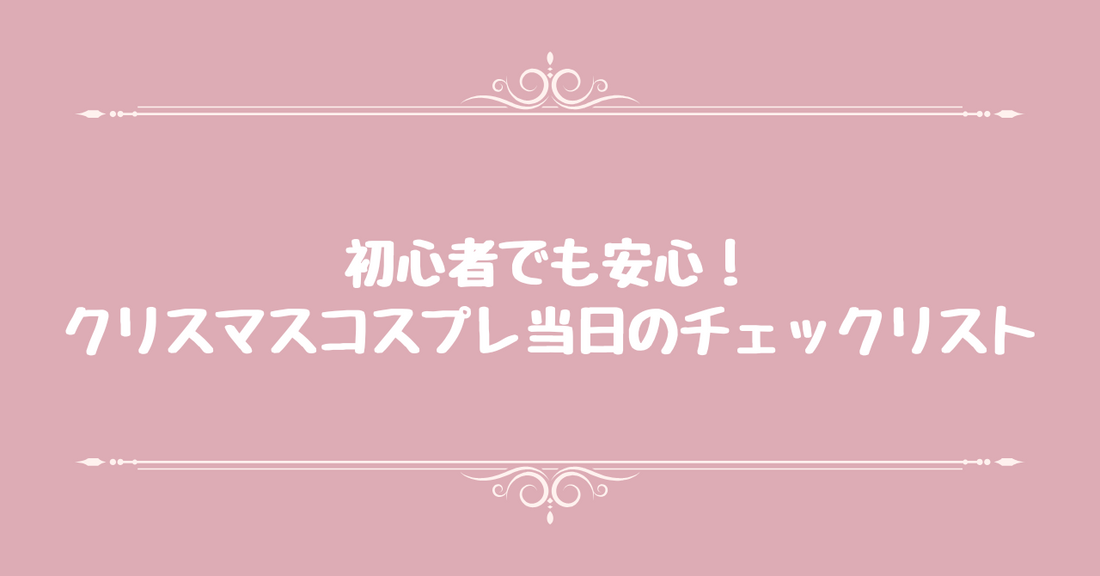 初心者でも安心！
クリスマスコスプレ当日のチェックリスト